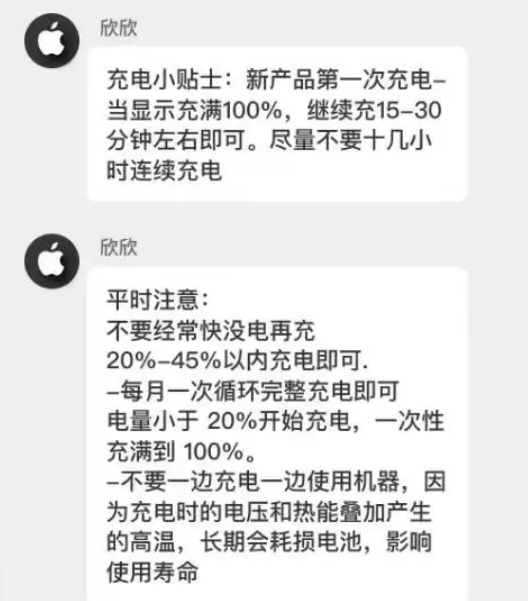 欣欣

充电小贴士：新产品第一次充电–当显示充满100%，继续充15–30分钟左右即可。尽量不要十几小时连续充电

欣欣

平时注意：
不要经常快没电再充
20%–45%以内充电即可.
–每月一次循环完整充电即可
电量小于 20%开始充电，一次性充满到 100%。
–不要一边充电一边使用机器，因为充电时的电压和热能叠加产生的高温，长期会耗损电池，影响使用寿命